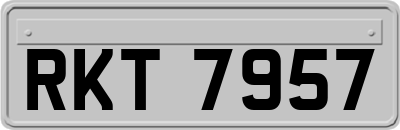 RKT 7957